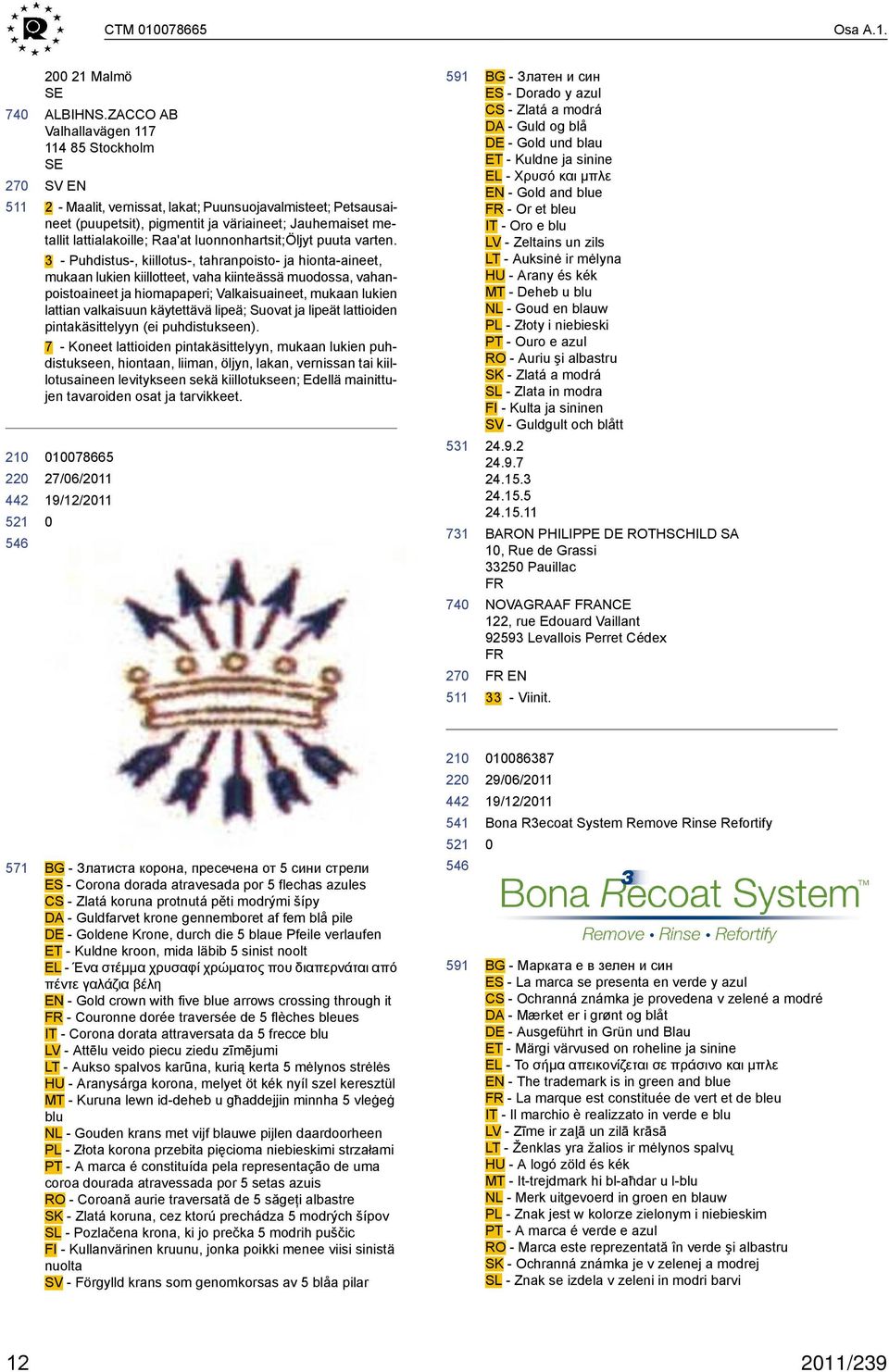 CTM 010078665 Osa A.1.

200 21 Malmö
SE

740 ALBIHNS.ZACCO AB
Valhallavägen 117
114 85 Stockholm
SE

270 SV EN

511 2 - Maalit, vernissat, lakat; Puunsuojavalmisteet; Petsausaineet (puupetsit), pigmentit ja väriaineet; Jauhemaiset metallit lattialakoille; Raa'at luonnonhartsit;Öljyt puuta varten.

3 - Puhdistus-, kiillotus-, tahranpoisto- ja hionta-aineet, mukaan lukien kiillotteet, vaha kiinteässä muodossa, vahanpoistoaineet ja hiomapaperi; Valkaisuaineet, mukaan lukien lattian valkaisuun käytettävä lipeä; Suovat ja lipeät lattioiden pintakäsittelyyn (ei puhdistukseen).

7 - Koneet lattioiden pintakäsittelyyn, mukaan lukien puhdistukseen, hiontaan, liiman, öljyn, lakan, vernissan tai kiillotusaineen levitykseen sekä kiillotukseen; Edellä mainittujen tavaroiden osat ja tarvikkeet.

210 010078665
220 27/06/2011
442 19/12/2011
521 0
546

571 BG - Златиста корона, пресечена от 5 сини стрели
ES - Corona dorada atravesada por 5 flechas azules
CS - Zlatá koruna protnutá pěti modrými šípy
DA - Guldfarvet krone gennemboret af fem blå pile
DE - Goldene Krone, durch die 5 blaue Pfeile verlaufen
ET - Kuldne kroon, mida läbib 5 sinist noolt
EL - Ένα στέμμα χρυσαφί χρώματος που διαπερνάται από πέντε γαλάζια βέλη
EN - Gold crown with five blue arrows crossing through it
FR - Couronne dorée traversée de 5 flèches bleues
IT - Corona dorata attraversata da 5 frecce blu
LV - Attēlu veido piecu ziedu zīmējumi
LT - Aukso spalvos karūna, kurią kerta 5 mėlynos strėlės
HU - Aranysárga korona, melyet öt kék nyíl szel keresztül
MT - Kuruna lewn id-deheb u għaddejjin minnha 5 vleġeġ blu
NL - Gouden krans met vijf blauwe pijlen daardoorheen
PL - Złota korona przebita pięcioma niebieskimi strzałami
PT - A marca é constituída pela representação de uma coroa dourada atravessada por 5 setas azuis
RO - Coroană aurie traversată de 5 săgeţi albastre
SK - Zlatá koruna, cez ktorú prechádza 5 modrých šípov
SL - Pozlačena krona, ki jo prečka 5 modrih puščic
FI - Kullanvärinen kruunu, jonka poikki menee viisi sinistä nuolta
SV - Förgylld krans som genomkorsas av 5 blåa pilar

591 BG - Златен и син
ES - Dorado y azul
CS - Zlatá a modrá
DA - Guld og blå
DE - Gold und blau
ET - Kuldne ja sinine
EL - Χρυσό και μπλε
EN - Gold and blue
FR - Or et bleu
IT - Oro e blu
LV - Zeltains un zils
LT - Auksinė ir mėlyna
HU - Arany és kék
MT - Deheb u blu
NL - Goud en blauw
PL - Złoty i niebieski
PT - Ouro e azul
RO - Auriu şi albastru
SK - Zlatá a modrá
SL - Zlata in modra
FI - Kulta ja sininen
SV - Guldgult och blått

531 24.9.2
24.9.7
24.15.3
24.15.5
24.15.11

731 BARON PHILIPPE DE ROTHSCHILD SA
10, Rue de Grassi
33250 Pauillac
FR

740 NOVAGRAAF FRANCE
122, rue Edouard Vaillant
92593 Levallois Perret Cédex
FR

270 FR EN

511 33 - Viinit.

210 010086387
220 29/06/2011
442 19/12/2011
541 Bona R3ecoat System Remove Rinse Refortify
521 0
546

Bona R3ecoat System™
Remove • Rinse • Refortify

591 BG - Марката е в зелен и син
ES - La marca se presenta en verde y azul
CS - Ochranná známka je provedena v zelené a modré
DA - Mærket er i grønt og blåt
DE - Ausgeführt in Grün und Blau
ET - Märgi värvused on roheline ja sinine
EL - Το σήμα απεικονίζεται σε πράσινο και μπλε
EN - The trademark is in green and blue
FR - La marque est constituée de vert et de bleu
IT - Il marchio è realizzato in verde e blu
LV - Zīme ir zaļā un zilā krāsā
LT - Ženklas yra žalios ir mėlynos spalvų
HU - A logó zöld és kék
MT - It-trejdmark hi bl-aħdar u l-blu
NL - Merk uitgevoerd in groen en blauw
PL - Znak jest w kolorze zielonym i niebieskim
PT - A marca é verde e azul
RO - Marca este reprezentată în verde şi albastru
SK - Ochranná známka je v zelenej a modrej
SL - Znak se izdela v zeleni in modri barvi

12 2011/239